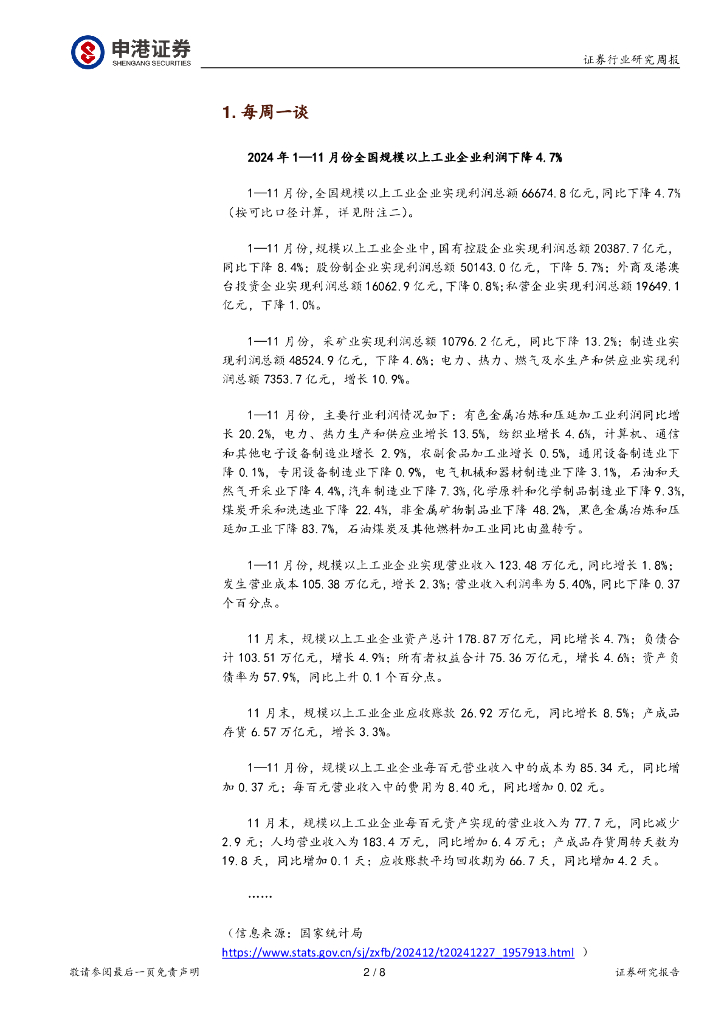 申港证券
SHENGANG SECURITIES

证券行业研究周报

1. 每周一谈

2024 年 1—11 月份全国规模以上工业企业利润下降 4.7%

1—11 月份，全国规模以上工业企业实现利润总额 66674.8 亿元，同比下降 4.7%（按可比口径计算，详见附注二）。

1—11 月份，规模以上工业企业中，国有控股企业实现利润总额 20387.7 亿元，同比下降 8.4%；股份制企业实现利润总额 50143.0 亿元，下降 5.7%；外商及港澳台投资企业实现利润总额 16062.9 亿元，下降 0.8%；私营企业实现利润总额 19649.1 亿元，下降 1.0%。

1—11 月份，采矿业实现利润总额 10796.2 亿元，同比下降 13.2%；制造业实现利润总额 48524.9 亿元，下降 4.6%；电力、热力、燃气及水生产和供应业实现利润总额 7353.7 亿元，增长 10.9%。

1—11 月份，主要行业利润情况如下：有色金属冶炼和压延加工业利润同比增长 20.2%，电力、热力生产和供应业增长 13.5%，纺织业增长 4.6%，计算机、通信和其他电子设备制造业增长 2.9%，农副食品加工业增长 0.5%，通用设备制造业下降 0.1%，专用设备制造业下降 0.9%，电气机械和器材制造业下降 3.1%，石油和天然气开采业下降 4.4%，汽车制造业下降 7.3%，化学原料和化学制品制造业下降 9.3%，煤炭开采和洗选业下降 22.4%，非金属矿物制品业下降 48.2%，黑色金属冶炼和压延加工业下降 83.7%，石油煤炭及其他燃料加工业同比由盈转亏。

1—11 月份，规模以上工业企业实现营业收入 123.48 万亿元，同比增长 1.8%；发生营业成本 105.38 万亿元，增长 2.3%；营业收入利润率为 5.40%，同比下降 0.37 个百分点。

11 月末，规模以上工业企业资产总计 178.87 万亿元，同比增长 4.7%；负债合计 103.51 万亿元，增长 4.9%；所有者权益合计 75.36 万亿元，增长 4.6%；资产负债率为 57.9%，同比上升 0.1 个百分点。

11 月末，规模以上工业企业应收账款 26.92 万亿元，同比增长 8.5%；产成品存货 6.57 万亿元，增长 3.3%。

1—11 月份，规模以上工业企业每百元营业收入中的成本为 85.34 元，同比增加 0.37 元；每百元营业收入中的费用为 8.40 元，同比增加 0.02 元。

11 月末，规模以上工业企业每百元资产实现的营业收入为 77.7 元，同比减少 2.9 元；人均营业收入为 183.4 万元，同比增加 6.4 万元；产成品存货周转天数为 19.8 天，同比增加 0.1 天；应收账款平均回收期为 66.7 天，同比增加 4.2 天。

……

（信息来源：国家统计局
https://www.stats.gov.cn/sj/zxfb/202412/t20241227_1957913.html ）

敬请参阅最后一页免责声明　　2 / 8　　证券研究报告